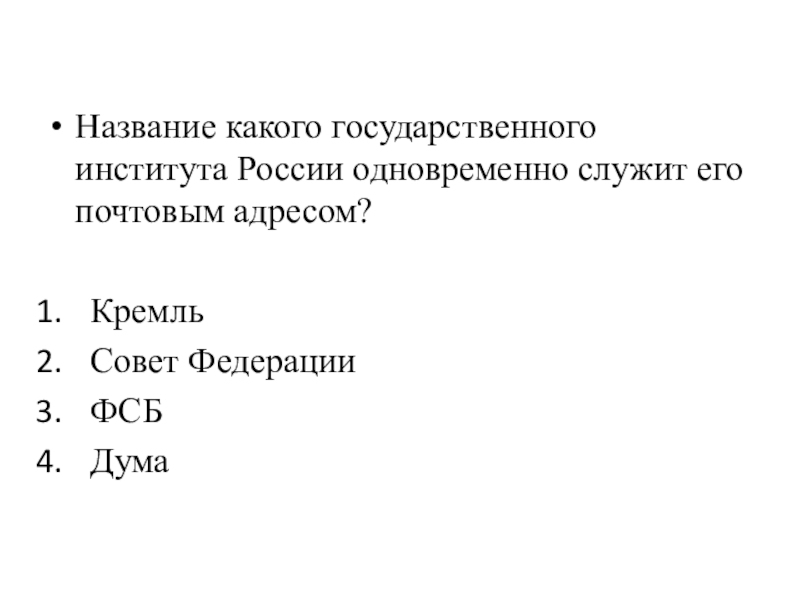 • Название какого государственного института России одновременно служит его почтовым адресом?

1. Кремль
2. Совет Федерации
3. ФСБ
4. Дума